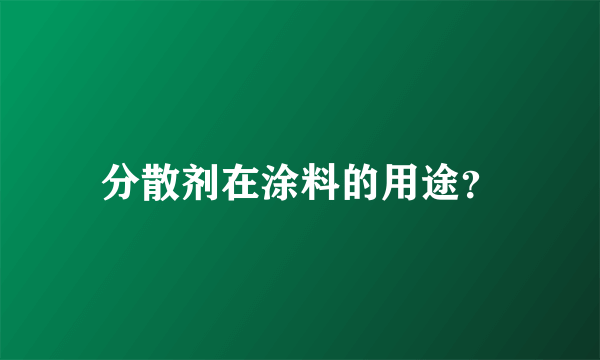 分散剂在涂料的用途?